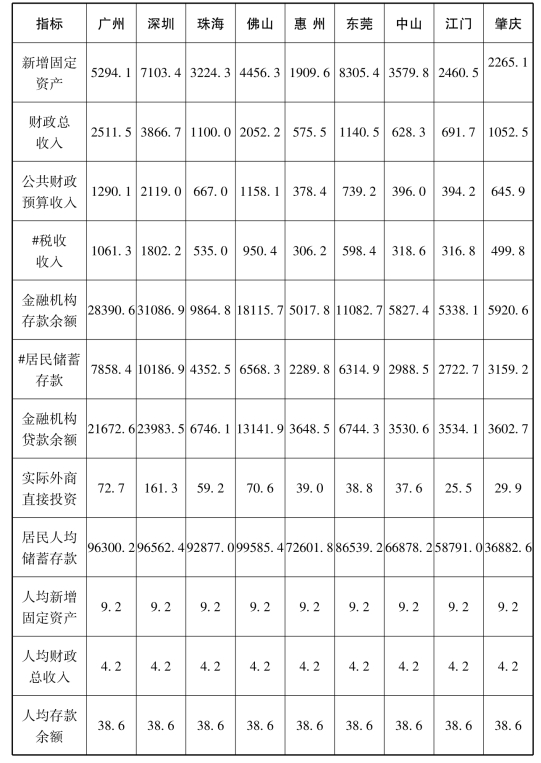 | 指标 | 广州 | 深圳 | 珠海 | 佛山 | 惠 州 | 东莞 | 中山 | 江门 | 肇庆 |
|---|---|---|---|---|---|---|---|---|---|
| 新增固定资产 | 5294.1 | 7103.4 | 3224.3 | 4456.3 | 1909.6 | 8305.4 | 3579.8 | 2460.5 | 2265.1 |
| 财政总收入 | 2511.5 | 3866.7 | 1100.0 | 2052.2 | 575.5 | 1140.5 | 628.3 | 691.7 | 1052.5 |
| 公共财政预算收入 | 1290.1 | 2119.0 | 667.0 | 1158.1 | 378.4 | 739.2 | 396.0 | 394.2 | 645.9 |
| #税收收入 | 1061.3 | 1802.2 | 535.0 | 950.4 | 306.2 | 598.4 | 318.6 | 316.8 | 499.8 |
| 金融机构存款余额 | 28390.6 | 31086.9 | 9864.8 | 18115.7 | 5017.8 | 11082.7 | 5827.4 | 5338.1 | 5920.6 |
| #居民储蓄存款 | 7858.4 | 10186.9 | 4352.5 | 6568.3 | 2289.8 | 6314.9 | 2988.5 | 2722.7 | 3159.2 |
| 金融机构贷款余额 | 21672.6 | 23983.5 | 6746.1 | 13141.9 | 3648.5 | 6744.3 | 3530.6 | 3534.1 | 3602.7 |
| 实际外商直接投资 | 72.7 | 161.3 | 59.2 | 70.6 | 39.0 | 38.8 | 37.6 | 25.5 | 29.9 |
| 居民人均储蓄存款 | 96300.2 | 96562.4 | 92877.0 | 99585.4 | 72601.8 | 86539.2 | 66878.2 | 58791.0 | 36882.6 |
| 人均新增固定资产 | 9.2 | 9.2 | 9.2 | 9.2 | 9.2 | 9.2 | 9.2 | 9.2 | 9.2 |
| 人均财政总收入 | 4.2 | 4.2 | 4.2 | 4.2 | 4.2 | 4.2 | 4.2 | 4.2 | 4.2 |
| 人均存款余额 | 38.6 | 38.6 | 38.6 | 38.6 | 38.6 | 38.6 | 38.6 | 38.6 | 38.6 |